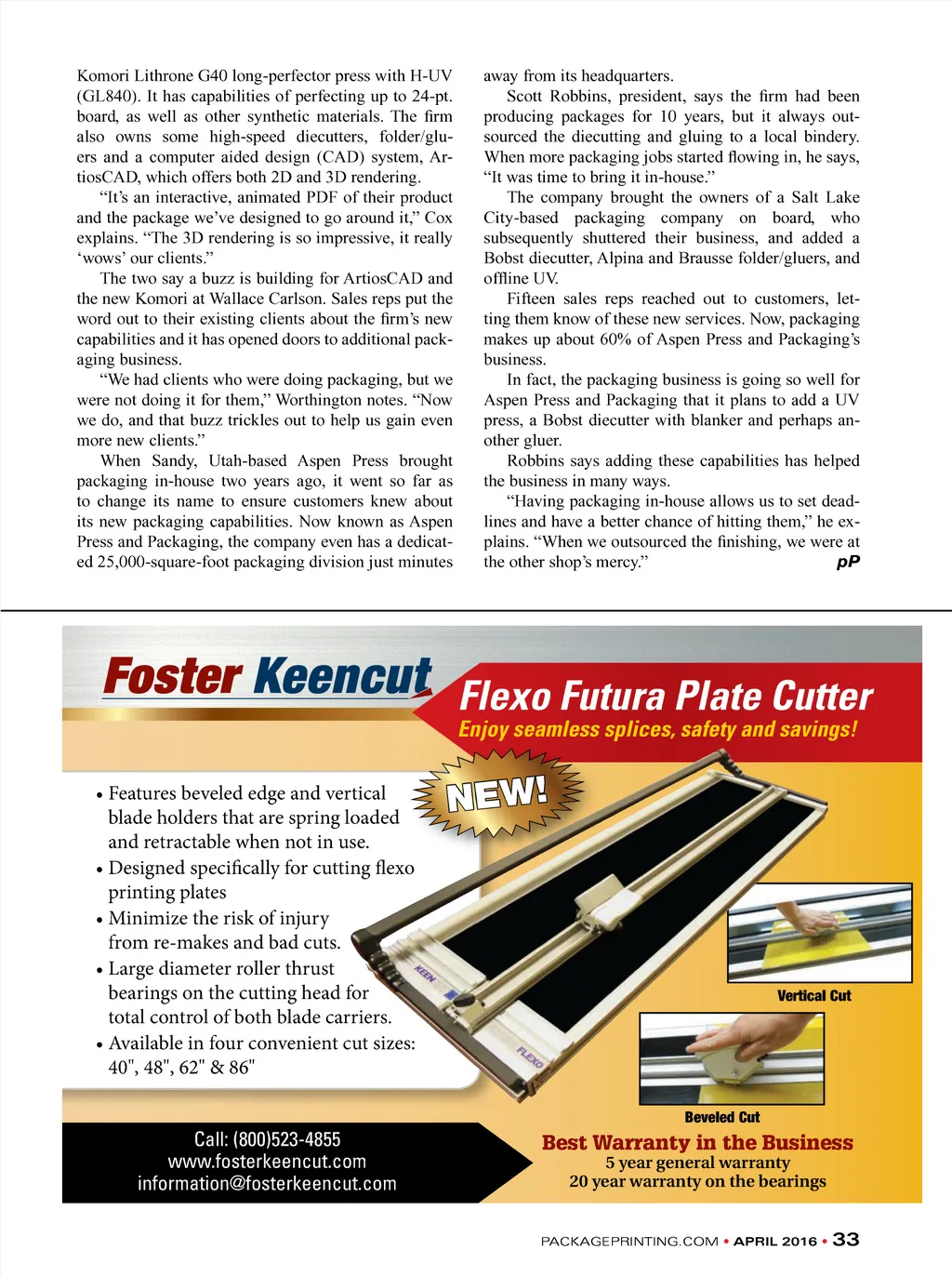 Komori Lithrone G40 long-perfector press with H-UV (GL840). It has capabilities of perfecting up to 24-pt. board, as well as other synthetic materials. The firm also owns some high-speed diecutters, folder/gluers and a computer aided design (CAD) system, ArtiosCAD, which offers both 2D and 3D rendering.

"It's an interactive, animated PDF of their product and the package we've designed to go around it," Cox explains. "The 3D rendering is so impressive, it really 'wows' our clients."

The two say a buzz is building for ArtiosCAD and the new Komori at Wallace Carlson. Sales reps put the word out to their existing clients about the firm's new capabilities and it has opened doors to additional packaging business.

"We had clients who were doing packaging, but we were not doing it for them," Worthington notes. "Now we do, and that buzz trickles out to help us gain even more new clients."

When Sandy, Utah-based Aspen Press brought packaging in-house two years ago, it went so far as to change its name to ensure customers knew about its new packaging capabilities. Now known as Aspen Press and Packaging, the company even has a dedicated 25,000-square-foot packaging division just minutes away from its headquarters.

Scott Robbins, president, says the firm had been producing packages for 10 years, but it always outsourced the diecutting and gluing to a local bindery. When more packaging jobs started flowing in, he says, "It was time to bring it in-house."

The company brought the owners of a Salt Lake City-based packaging company on board, who subsequently shuttered their business, and added a Bobst diecutter, Alpina and Brausse folder/gluers, and offline UV.

Fifteen sales reps reached out to customers, letting them know of these new services. Now, packaging makes up about 60% of Aspen Press and Packaging's business.

In fact, the packaging business is going so well for Aspen Press and Packaging that it plans to add a UV press, a Bobst diecutter with blanker and perhaps another gluer.

Robbins says adding these capabilities has helped the business in many ways.

"Having packaging in-house allows us to set deadlines and have a better chance of hitting them," he explains. "When we outsourced the finishing, we were at the other shop's mercy." pP

Foster Keencut

Flexo Futura Plate Cutter
Enjoy seamless splices, safety and savings!

NEW!

• Features beveled edge and vertical blade holders that are spring loaded and retractable when not in use.
• Designed specifically for cutting flexo printing plates
• Minimize the risk of injury from re-makes and bad cuts.
• Large diameter roller thrust bearings on the cutting head for total control of both blade carriers.
• Available in four convenient cut sizes: 40", 48", 62" & 86"

KEEN
FLEXO

Vertical Cut

Beveled Cut

Call: (800)523-4855
www.fosterkeencut.com
information@fosterkeencut.com

Best Warranty in the Business
5 year general warranty
20 year warranty on the bearings

PACKAGEPRINTING.COM • APRIL 2016 • 33